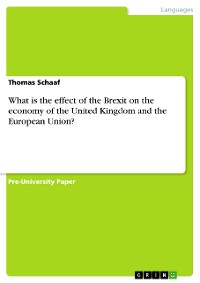 Languages

Thomas Schaaf

What is the effect of the Brexit on the economy of the United Kingdom and the European Union?

Pre-University Paper

GRIN